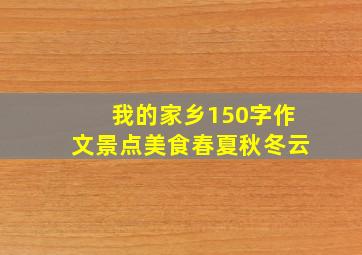 我的家乡150字作文景点美食春夏秋冬云